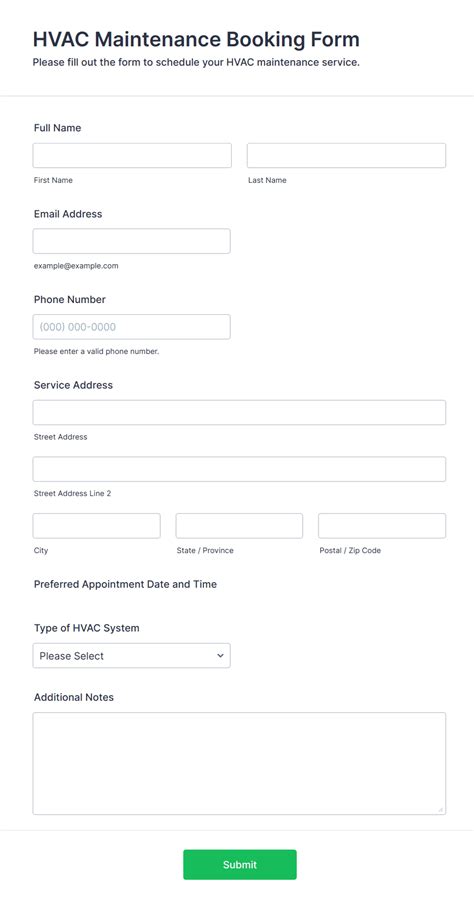 HVAC Maintenance Booking Form

Please fill out the form to schedule your HVAC maintenance service.

Full Name

First Name

Last Name

Email Address

example@example.com

Phone Number

(000) 000-0000

Please enter a valid phone number.

Service Address

Street Address

Street Address Line 2

City

State / Province

Postal / Zip Code

Preferred Appointment Date and Time

Type of HVAC System

Please Select

Additional Notes

Submit